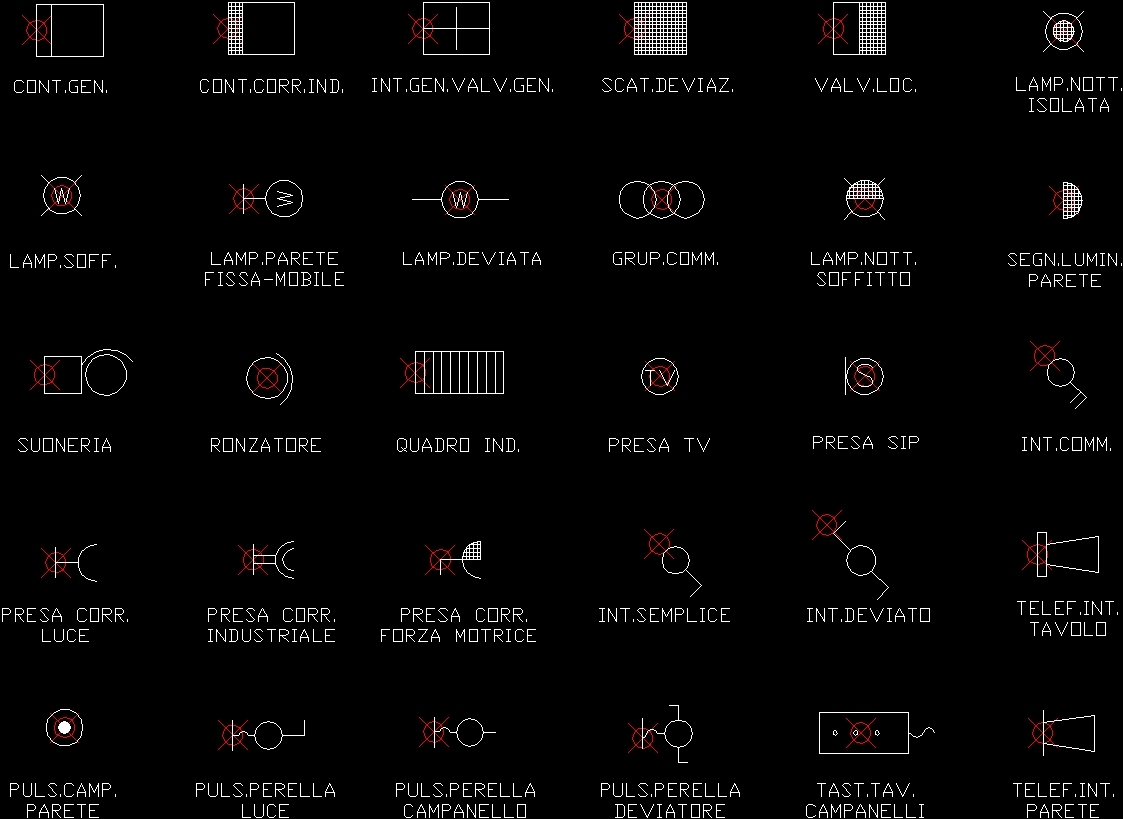 CONT.GEN.

CONT.CORR.IND.

INT.GEN.VALV.GEN.

SCAT.DEVIAZ.

VALV.LOC.

LAMP.NOTT. ISOLATA

W

LAMP.SOFF.

W

LAMP.PARETE FISSA-MOBILE

W

LAMP.DEVIATA

GRUP.COMM.

LAMP.NOTT. SOFFITTO

SEGN.LUMIN. PARETE

SUONERIA

RONZATORE

QUADRO IND.

TV

PRESA TV

S

PRESA SIP

INT.COMM.

PRESA CORR. LUCE

PRESA CORR. INDUSTRIALE

PRESA CORR. FORZA MOTRICE

INT.SEMPLICE

INT.DEVIATO

TELEF.INT. TAVOLO

PULS.CAMP. PARETE

PULS.PERELLA LUCE

PULS.PERELLA CAMPANELLO

PULS.PERELLA DEVIATORE

TAST.TAV. CAMPANELLI

TELEF.INT. PARETE